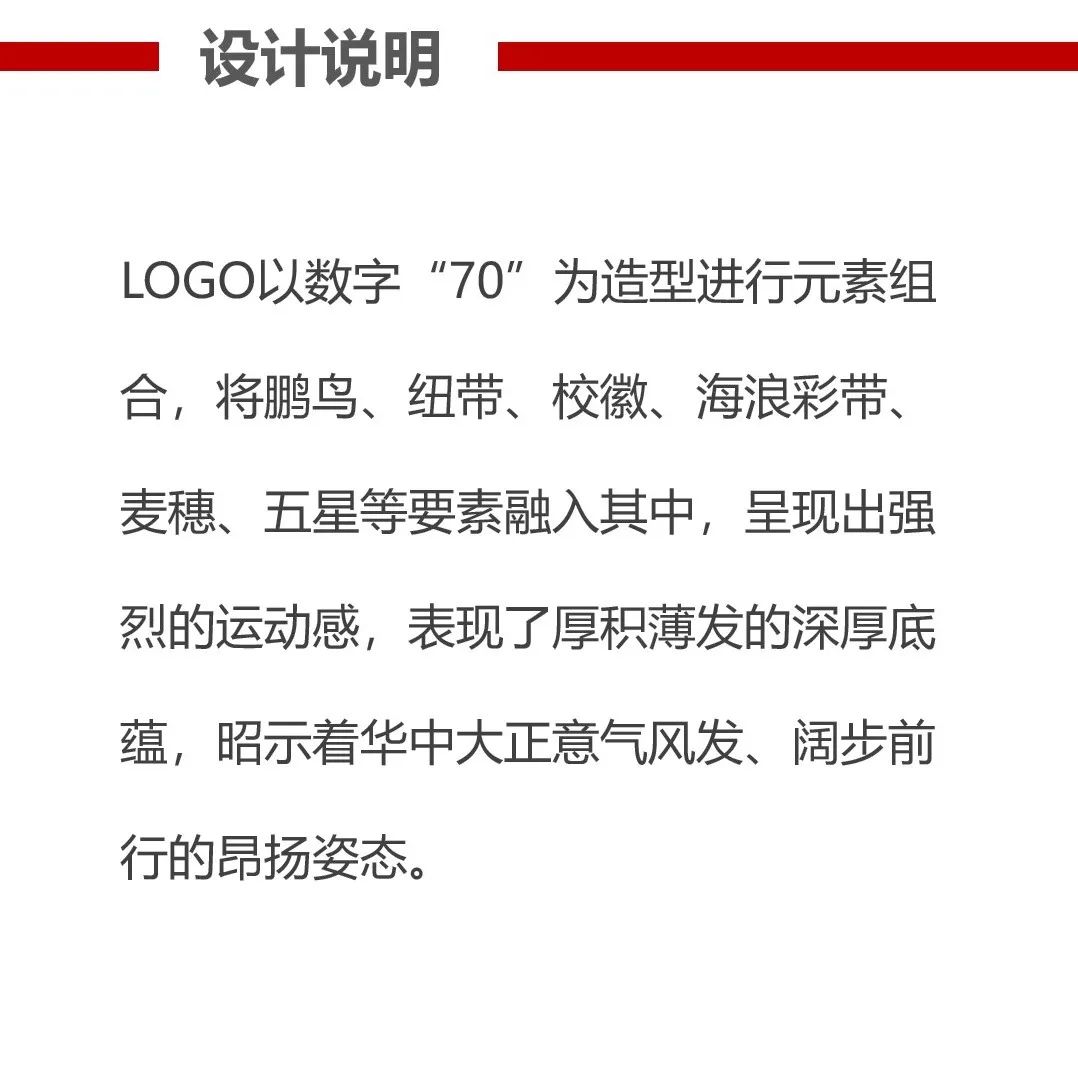 设计说明

LOGO以数字“70”为造型进行元素组合，将鹏鸟、纽带、校徽、海浪彩带、麦穗、五星等要素融入其中，呈现出强烈的运动感，表现了厚积薄发的深厚底蕴，昭示着华中大正意气风发、阔步前行的昂扬姿态。